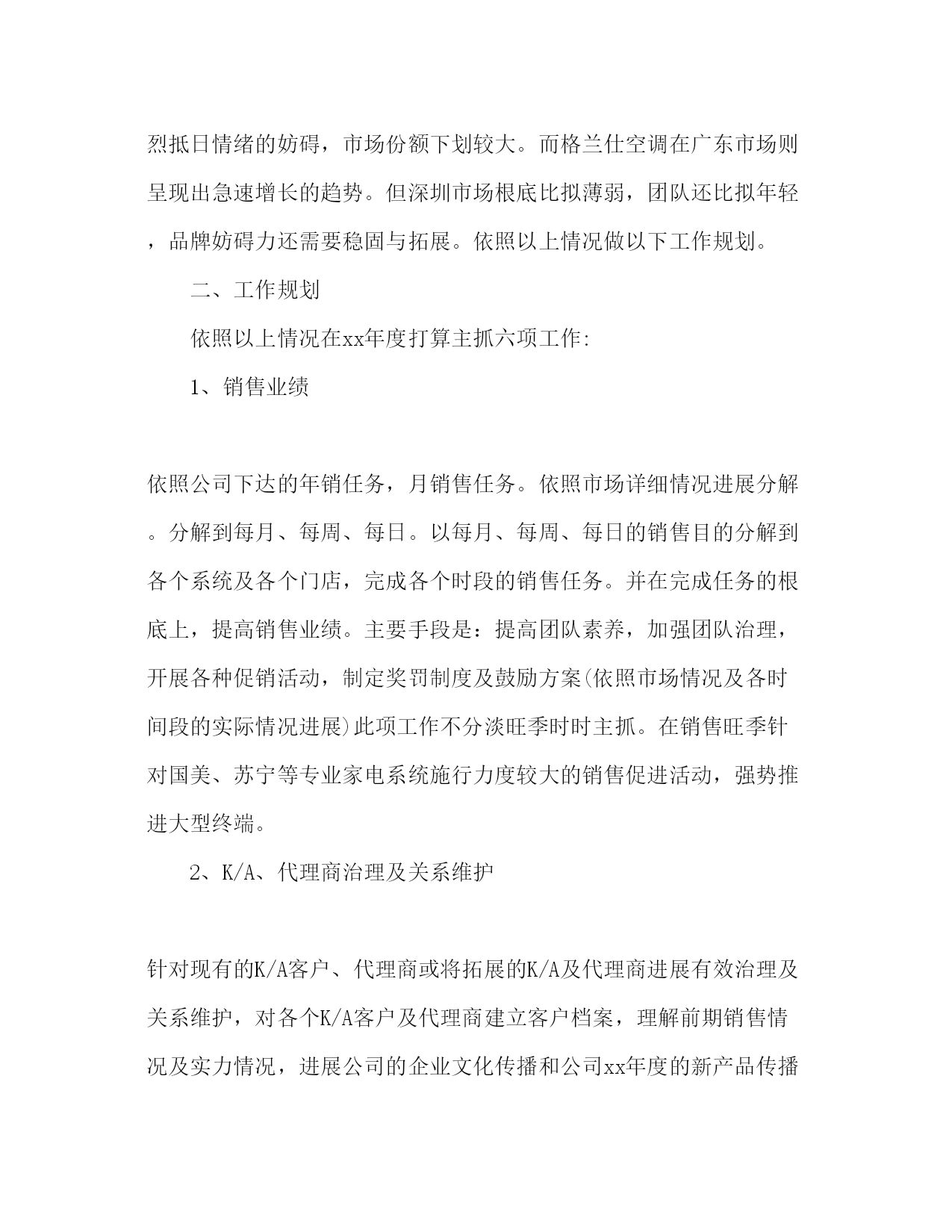 烈抵日情绪的妨碍，市场份额下划较大。而格兰仕空调在广东市场则呈现出急速增长的趋势。但深圳市场根底比拟薄弱，团队还比拟年轻，品牌妨碍力还需要稳固与拓展。依照以上情况做以下工作规划。

二、工作规划

依照以上情况在xx年度打算主抓六项工作:

1、销售业绩

依照公司下达的年销任务，月销售任务。依照市场详细情况进展分解。分解到每月、每周、每日。以每月、每周、每日的销售目的分解到各个系统及各个门店，完成各个时段的销售任务。并在完成任务的根底上，提高销售业绩。主要手段是：提高团队素养，加强团队治理，开展各种促销活动，制定奖罚制度及鼓励方案(依照市场情况及各时间段的实际情况进展)此项工作不分淡旺季时时主抓。在销售旺季针对国美、苏宁等专业家电系统施行力度较大的销售促进活动，强势推进大型终端。

2、K/A、代理商治理及关系维护

针对现有的K/A客户、代理商或将拓展的K/A及代理商进展有效治理及关系维护，对各个K/A客户及代理商建立客户档案，理解前期销售情况及实力情况，进展公司的企业文化传播和公司xx年度的新产品传播